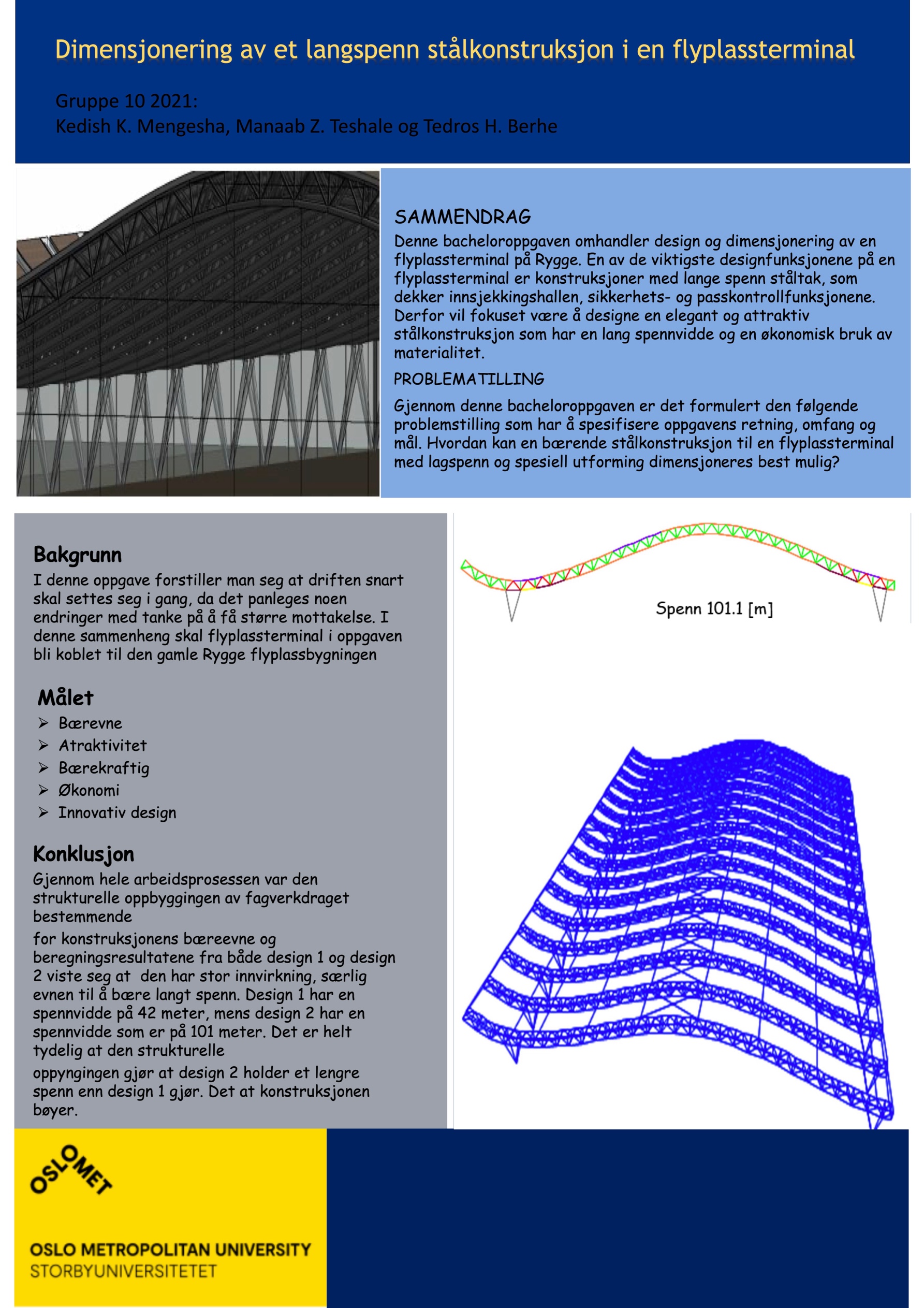 Dimensjonering av et langspenn stålkonstruksjon i en flyplassterminal

Gruppe 10 2021:
Kedish K. Mengesha, Manaab Z. Teshale og Tedros H. Berhe

SAMMENDRAG
Denne bacheloroppgaven omhandler design og dimensjonering av en flyplassterminal på Rygge. En av de viktigste designfunksjonene på en flyplassterminal er konstruksjoner med lange spenn ståltak, som dekker innsjekkingshallen, sikkerhets- og passkontrollfunksjonene. Derfor vil fokuset være å designe en elegant og attraktiv stålkonstruksjon som har en lang spennvidde og en økonomisk bruk av materialitet.

PROBLEMATILLING
Gjennom denne bacheloroppgaven er det formulert den følgende problemstilling som har å spesifisere oppgavens retning, omfang og mål. Hvordan kan en bærende stålkonstruksjon til en flyplassterminal med lagspenn og spesiell utforming dimensjoneres best mulig?

Bakgrunn
I denne oppgave forstiller man seg at driften snart skal settes seg i gang, da det panleges noen endringer med tanke på å få større mottakelse. I denne sammenheng skal flyplassterminal i oppgaven bli koblet til den gamle Rygge flyplassbygningen

Målet
➢ Bærevne
➢ Atraktivitet
➢ Bærekraftig
➢ Økonomi
➢ Innovativ design

Konklusjon
Gjennom hele arbeidsprosessen var den strukturelle oppbyggingen av fagverkdraget bestemmende
for konstruksjonens bæreevne og beregningsresultatene fra både design 1 og design 2 viste seg at den har stor innvirkning, særlig evnen til å bære langt spenn. Design 1 har en spennvidde på 42 meter, mens design 2 har en spennvidde som er på 101 meter. Det er helt tydelig at den strukturelle
oppyngingen gjør at design 2 holder et lengre spenn enn design 1 gjør. Det at konstruksjonen bøyer.

Spenn 101.1 [m]

OSLOMET

OSLO METROPOLITAN UNIVERSITY
STORBYUNIVERSITETET